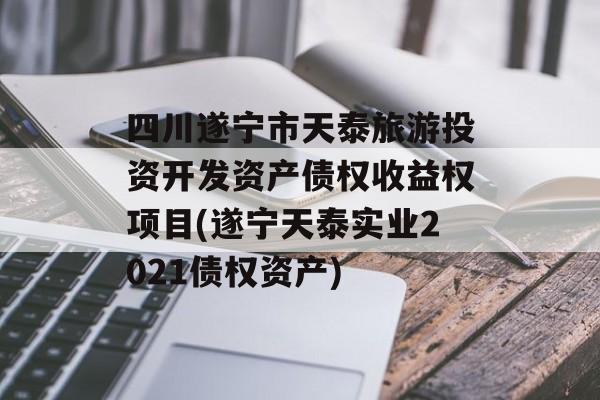 四川遂宁市天泰旅游投资开发资产债权收益权项目(遂宁天泰实业2021债权资产)